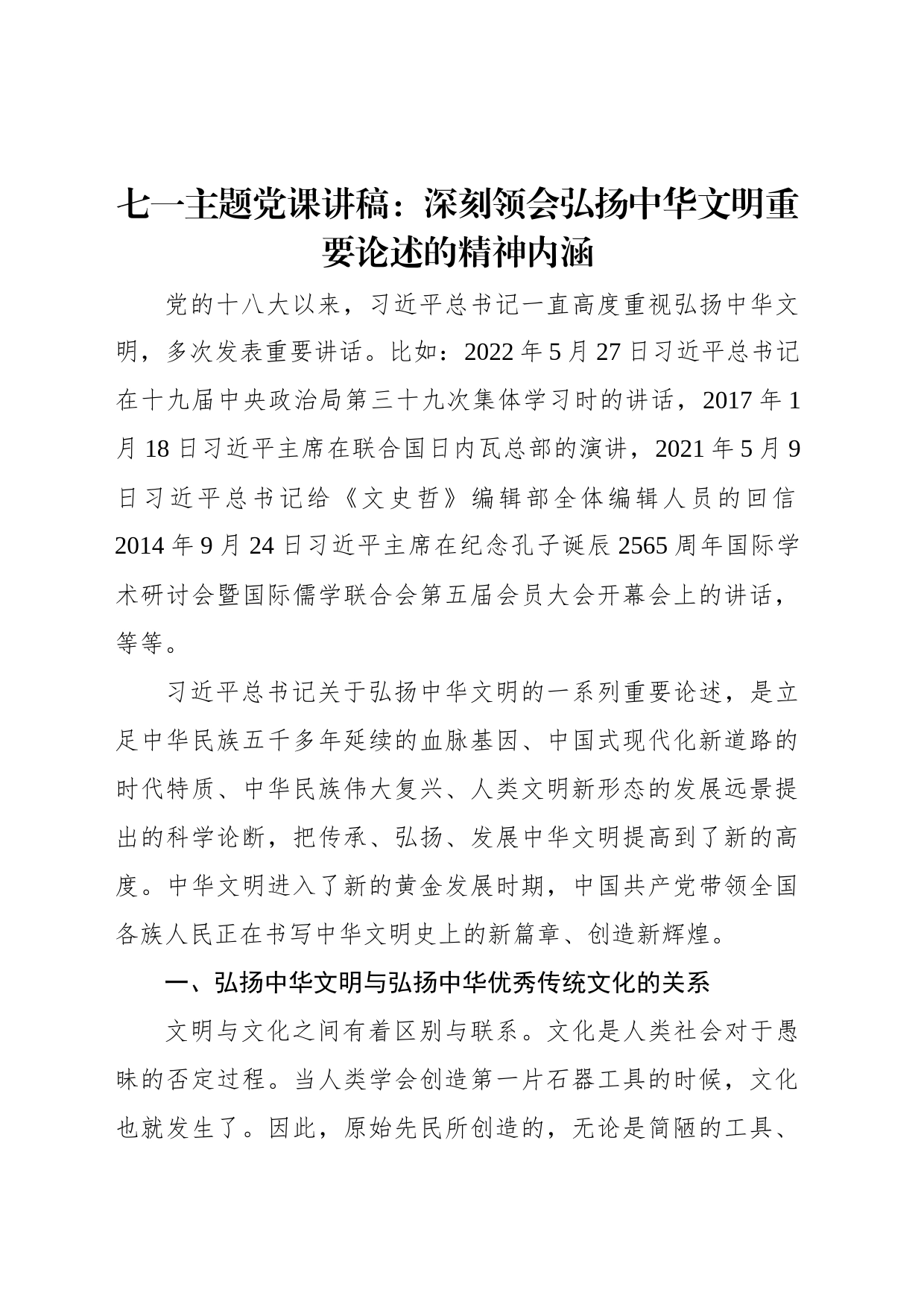 七一主题党课讲稿：深刻领会弘扬中华文明重要论述的精神内涵

党的十八大以来，习近平总书记一直高度重视弘扬中华文明，多次发表重要讲话。比如：2022年5月27日习近平总书记在十九届中央政治局第三十九次集体学习时的讲话，2017年1月18日习近平主席在联合国日内瓦总部的演讲，2021年5月9日习近平总书记给《文史哲》编辑部全体编辑人员的回信2014年9月24日习近平主席在纪念孔子诞辰2565周年国际学术研讨会暨国际儒学联合会第五届会员大会开幕会上的讲话，等等。

习近平总书记关于弘扬中华文明的一系列重要论述，是立足中华民族五千多年延续的血脉基因、中国式现代化新道路的时代特质、中华民族伟大复兴、人类文明新形态的发展远景提出的科学论断，把传承、弘扬、发展中华文明提高到了新的高度。中华文明进入了新的黄金发展时期，中国共产党带领全国各族人民正在书写中华文明史上的新篇章、创造新辉煌。

一、弘扬中华文明与弘扬中华优秀传统文化的关系

文明与文化之间有着区别与联系。文化是人类社会对于愚昧的否定过程。当人类学会创造第一片石器工具的时候，文化也就发生了。因此，原始先民所创造的，无论是简陋的工具、